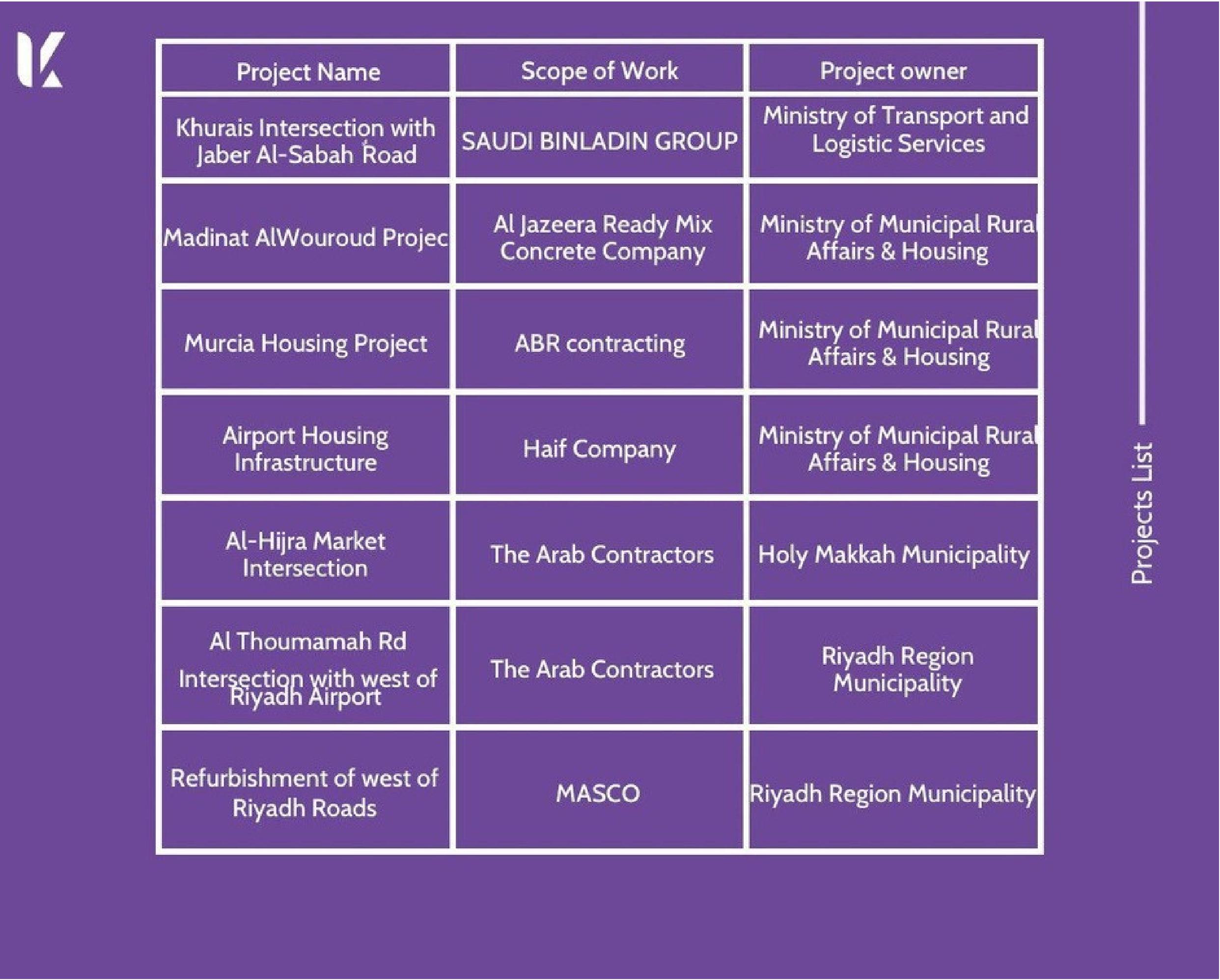 | Project Name | Scope of Work | Project owner |
|---|---|---|
| Khurais Intersection with Jaber Al-Sabah Road | SAUDI BINLADIN GROUP | Ministry of Transport and Logistic Services |
| Madinat AlWouroud Projec | Al Jazeera Ready Mix Concrete Company | Ministry of Municipal Rural Affairs & Housing |
| Murcia Housing Project | ABR contracting | Ministry of Municipal Rural Affairs & Housing |
| Airport Housing Infrastructure | Haif Company | Ministry of Municipal Rural Affairs & Housing |
| Al-Hijra Market Intersection | The Arab Contractors | Holy Makkah Municipality |
| Al Thoumamah Rd Intersection with west of Riyadh Airport | The Arab Contractors | Riyadh Region Municipality |
| Refurbishment of west of Riyadh Roads | MASCO | Riyadh Region Municipality |

Projects List